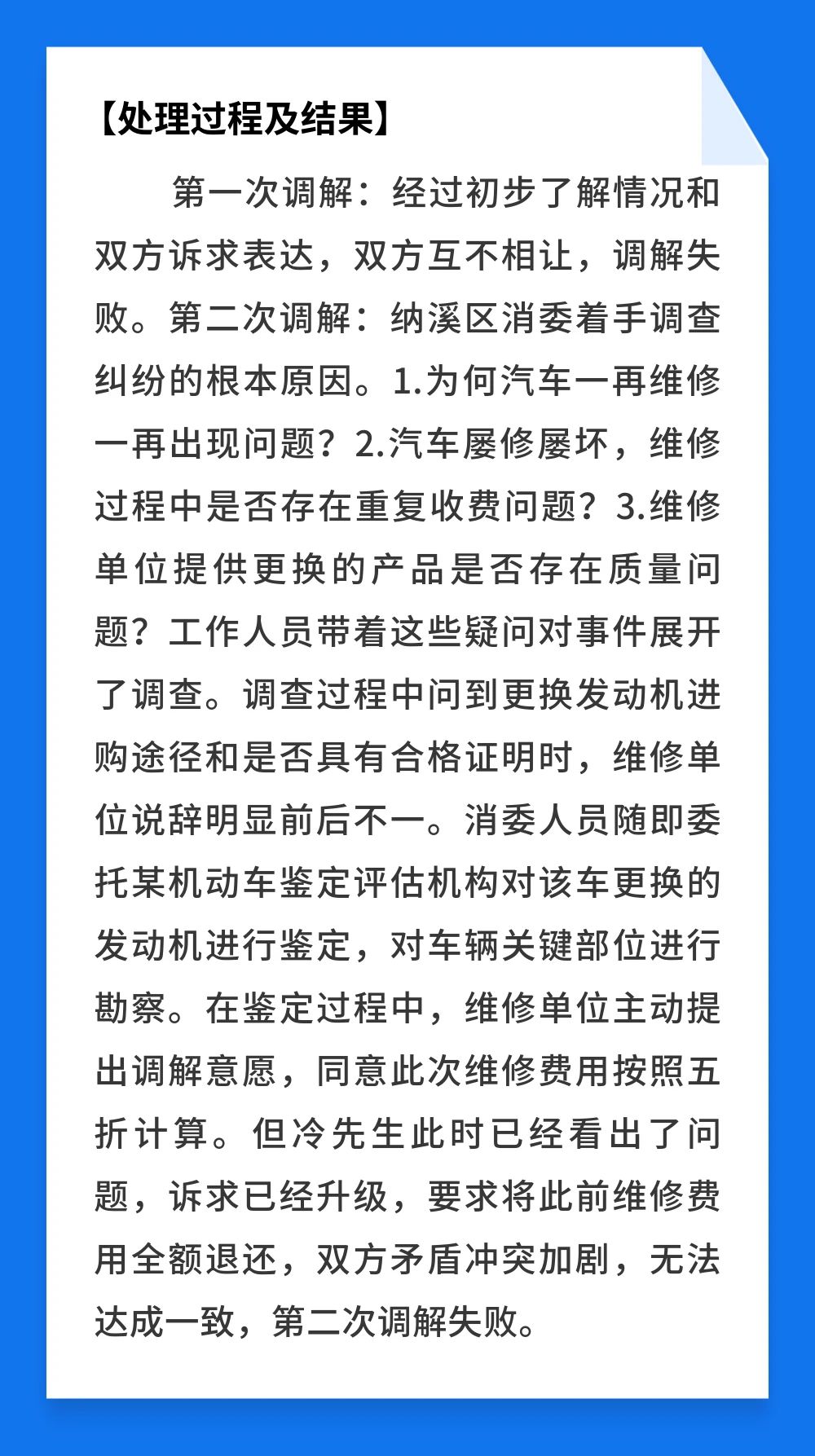 【处理过程及结果】

第一次调解：经过初步了解情况和双方诉求表达，双方互不相让，调解失败。第二次调解：纳溪区消委着手调查纠纷的根本原因。1.为何汽车一再维修一再出现问题？2.汽车屡修屡坏，维修过程中是否存在重复收费问题？3.维修单位提供更换的产品是否存在质量问题？工作人员带着这些疑问对事件展开了调查。调查过程中问到更换发动机进购途径和是否具有合格证明时，维修单位说辞明显前后不一。消委人员随即委托某机动车鉴定评估机构对该车更换的发动机进行鉴定，对车辆关键部位进行勘察。在鉴定过程中，维修单位主动提出调解意愿，同意此次维修费用按照五折计算。但冷先生此时已经看出了问题，诉求已经升级，要求将此前维修费用全额退还，双方矛盾冲突加剧，无法达成一致，第二次调解失败。